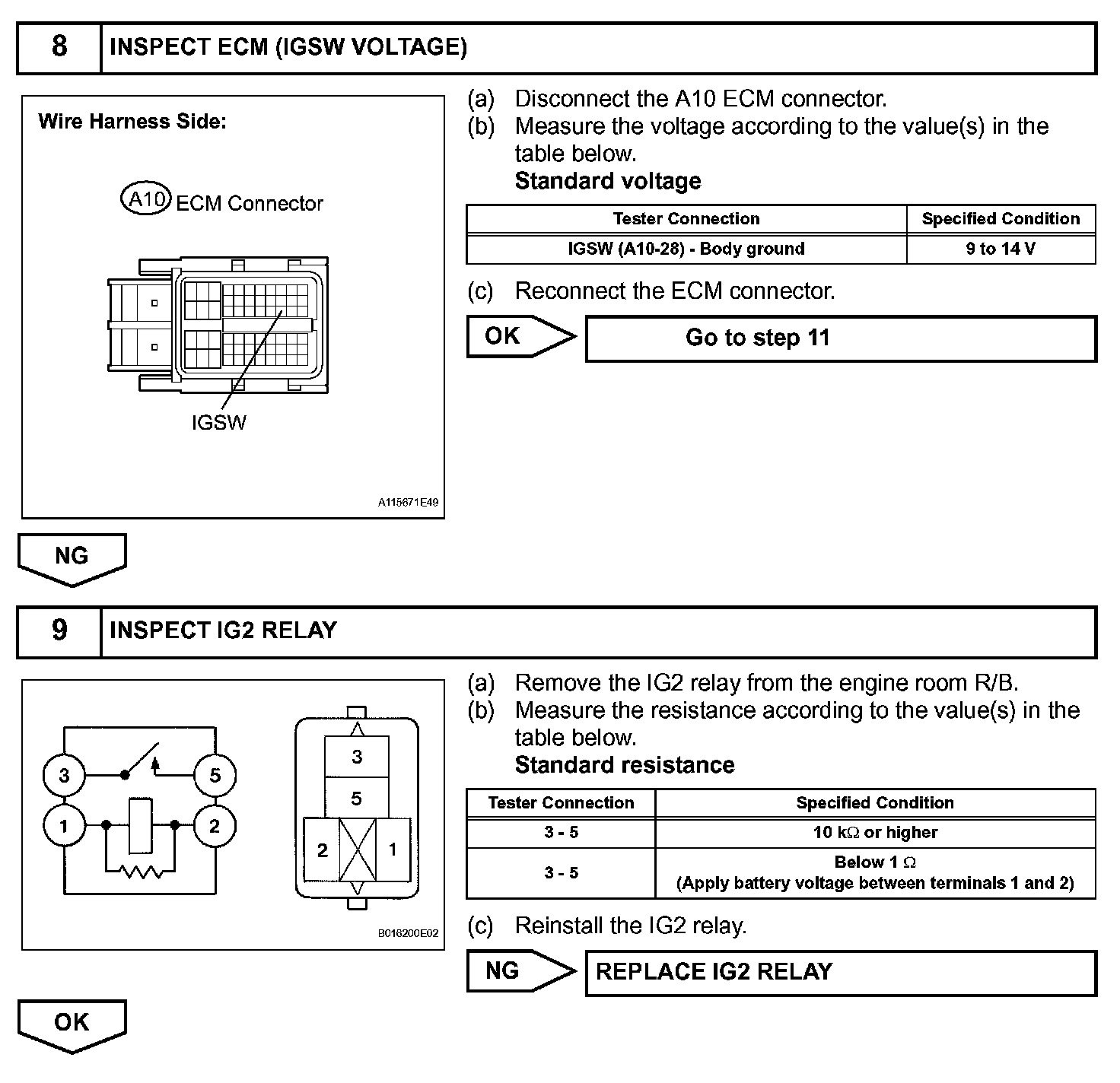 8 INSPECT ECM (IGSW VOLTAGE)

Wire Harness Side:

A10 ECM Connector

IGSW

A115671E49

(a) Disconnect the A10 ECM connector.
(b) Measure the voltage according to the value(s) in the table below.
Standard voltage

| Tester Connection | Specified Condition |
|---|---|
| IGSW (A10-28) - Body ground | 9 to 14 V |

(c) Reconnect the ECM connector.

OK Go to step 11

NG

9 INSPECT IG2 RELAY

3 5 1 2

3 5 2 1

B016200E02

(a) Remove the IG2 relay from the engine room R/B.
(b) Measure the resistance according to the value(s) in the table below.
Standard resistance

| Tester Connection | Specified Condition |
|---|---|
| 3 - 5 | 10 k$\Omega$ or higher |
| 3 - 5 | Below 1 $\Omega$ (Apply battery voltage between terminals 1 and 2) |

(c) Reinstall the IG2 relay.

NG REPLACE IG2 RELAY

OK